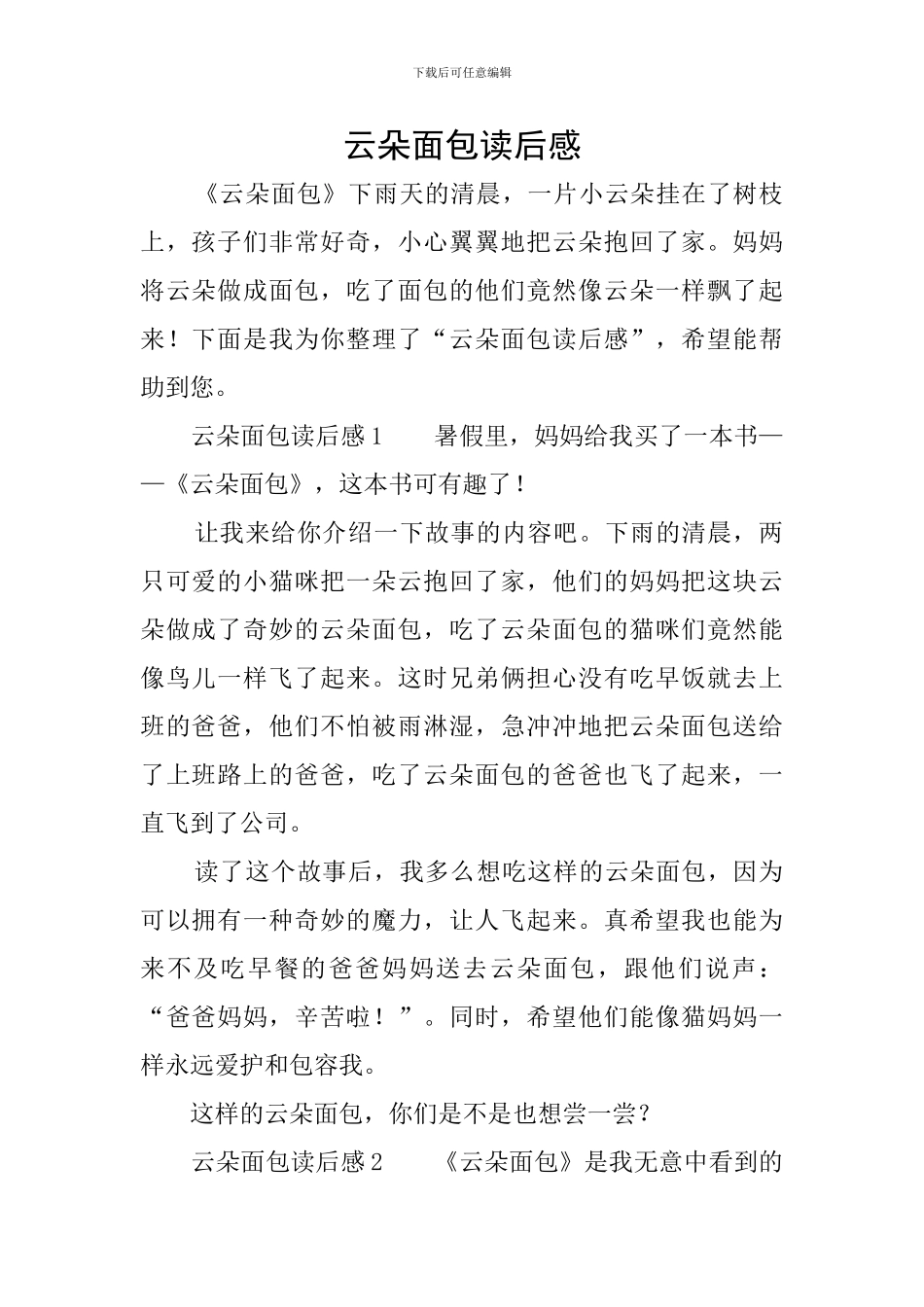 下载后可任意编辑

云朵面包读后感

《云朵面包》下雨天的清晨，一片小云朵挂在了树枝上，孩子们非常好奇，小心翼翼地把云朵抱回了家。妈妈将云朵做成面包，吃了面包的他们竟然像云朵一样飘了起来！下面是我为你整理了“云朵面包读后感”，希望能帮助到您。

云朵面包读后感1　暑假里，妈妈给我买了一本书——《云朵面包》，这本书可有趣了！

让我来给你介绍一下故事的内容吧。下雨的清晨，两只可爱的小猫咪把一朵云抱回了家，他们的妈妈把这块云朵做成了奇妙的云朵面包，吃了云朵面包的猫咪们竟然能像鸟儿一样飞了起来。这时兄弟俩担心没有吃早饭就去上班的爸爸，他们不怕被雨淋湿，急冲冲地把云朵面包送给了上班路上的爸爸，吃了云朵面包的爸爸也飞了起来，一直飞到了公司。

读了这个故事后，我多么想吃这样的云朵面包，因为可以拥有一种奇妙的魔力，让人飞起来。真希望我也能为来不及吃早餐的爸爸妈妈送去云朵面包，跟他们说声：“爸爸妈妈，辛苦啦！”。同时，希望他们能像猫妈妈一样永远爱护和包容我。

这样的云朵面包，你们是不是也想尝一尝？

云朵面包读后感2　《云朵面包》是我无意中看到的